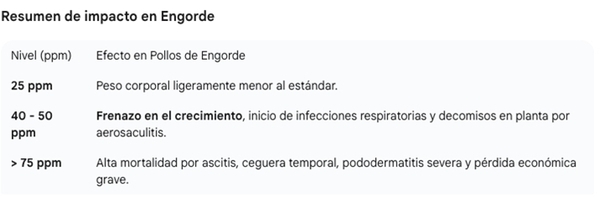 Resumen de impacto en Engorde

| Nivel (ppm) | Efecto en Pollos de Engorde |
|---|---|
| **25 ppm** | Peso corporal ligeramente menor al estándar. |
| **40 - 50 ppm** | **Frenazo en el crecimiento**, inicio de infecciones respiratorias y decomisos en planta por aerosaculitis. |
| **> 75 ppm** | Alta mortalidad por ascitis, ceguera temporal, pododermatitis severa y pérdida económica grave. |